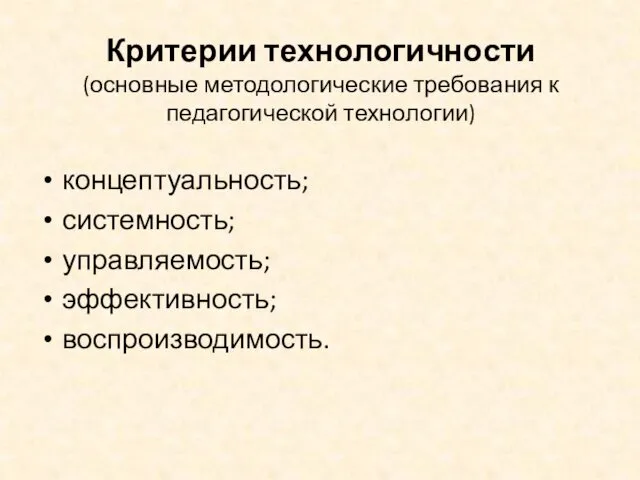 Критерии технологичности
(основные методологические требования к педагогической технологии)

• концептуальность;
• системность;
• управляемость;
• эффективность;
• воспроизводимость.